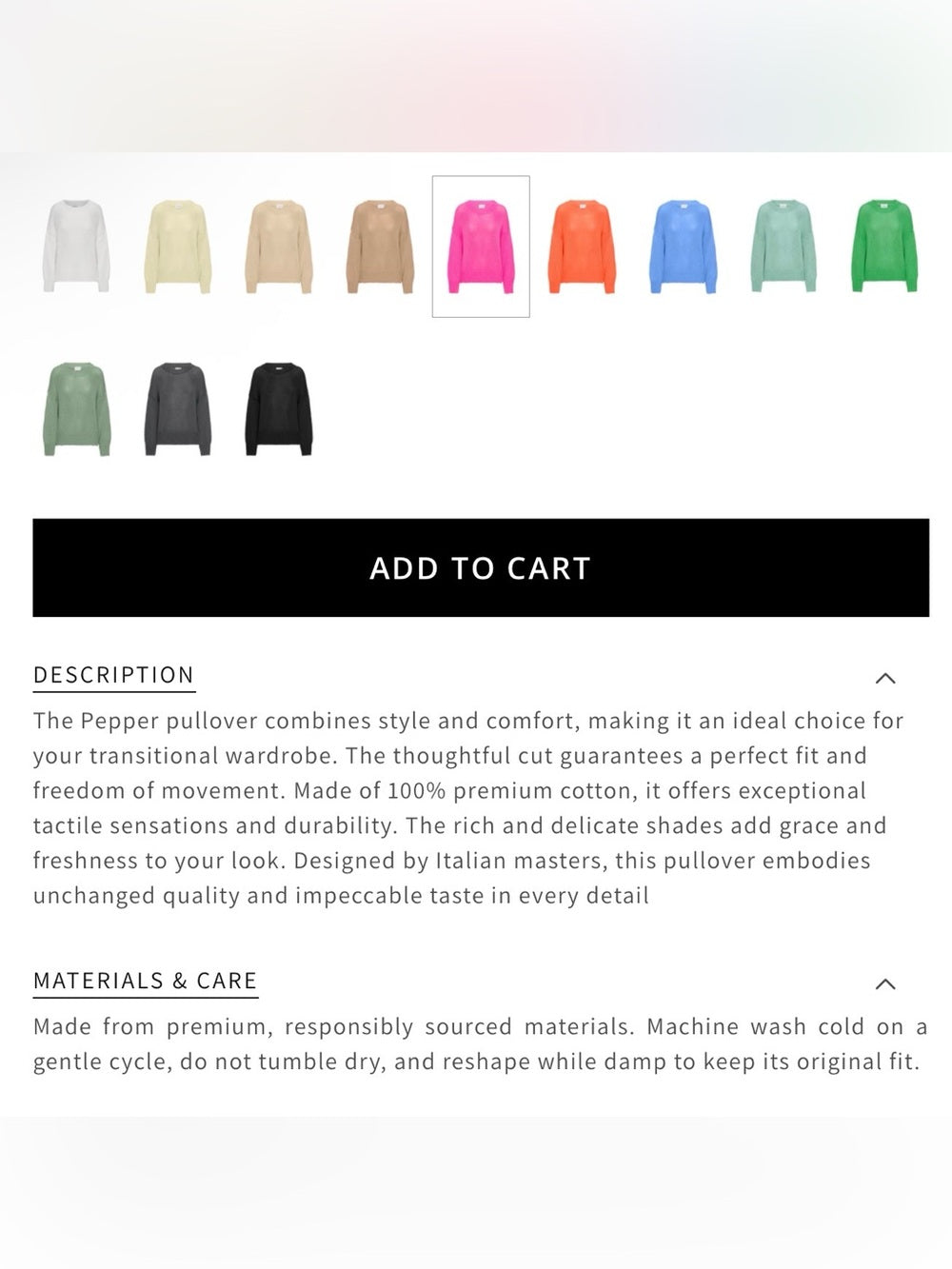 ADD TO CART

DESCRIPTION

The Pepper pullover combines style and comfort, making it an ideal choice for your transitional wardrobe. The thoughtful cut guarantees a perfect fit and freedom of movement. Made of 100% premium cotton, it offers exceptional tactile sensations and durability. The rich and delicate shades add grace and freshness to your look. Designed by Italian masters, this pullover embodies unchanged quality and impeccable taste in every detail

MATERIALS & CARE

Made from premium, responsibly sourced materials. Machine wash cold on a gentle cycle, do not tumble dry, and reshape while damp to keep its original fit.